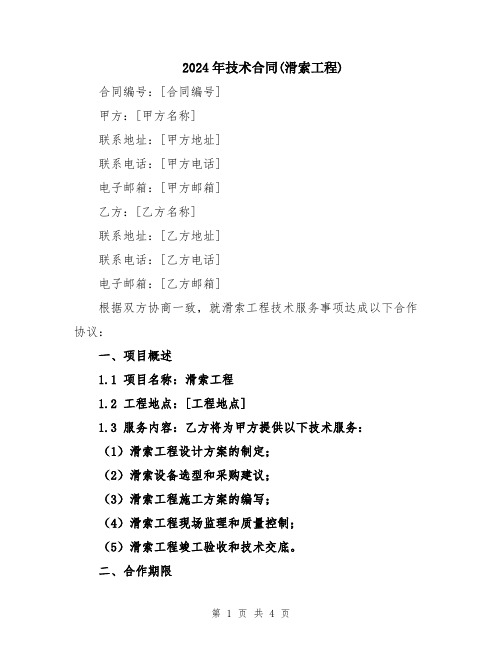 2024年技术合同(滑索工程)

合同编号：[合同编号]

甲方：[甲方名称]

联系地址：[甲方地址]

联系电话：[甲方电话]

电子邮箱：[甲方邮箱]

乙方：[乙方名称]

联系地址：[乙方地址]

联系电话：[乙方电话]

电子邮箱：[乙方邮箱]

根据双方协商一致，就滑索工程技术服务事项达成以下合作协议：

一、项目概述

1.1 项目名称：滑索工程

1.2 工程地点：[工程地点]

1.3 服务内容：乙方将为甲方提供以下技术服务：

（1）滑索工程设计方案的制定；

（2）滑索设备选型和采购建议；

（3）滑索工程施工方案的编写；

（4）滑索工程现场监理和质量控制；

（5）滑索工程竣工验收和技术交底。

二、合作期限

第 1 页 共 4 页